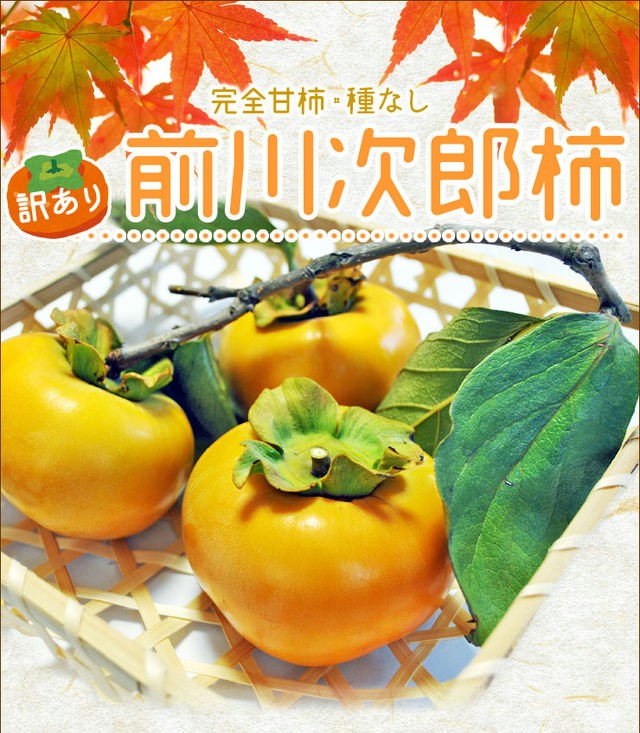 完全甘柿・種なし

訳あり

前川次郎柿